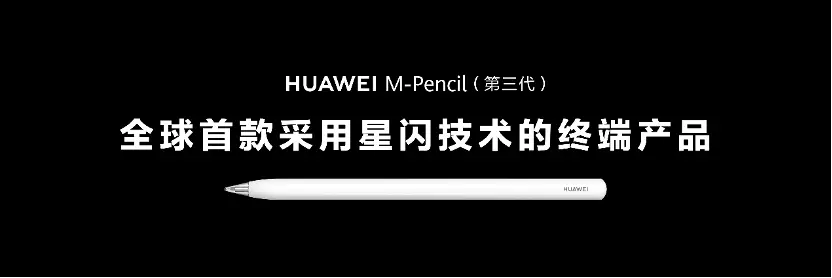 HUAWEI M-Pencil（第三代）

全球首款采用星闪技术的终端产品

HUAWEI